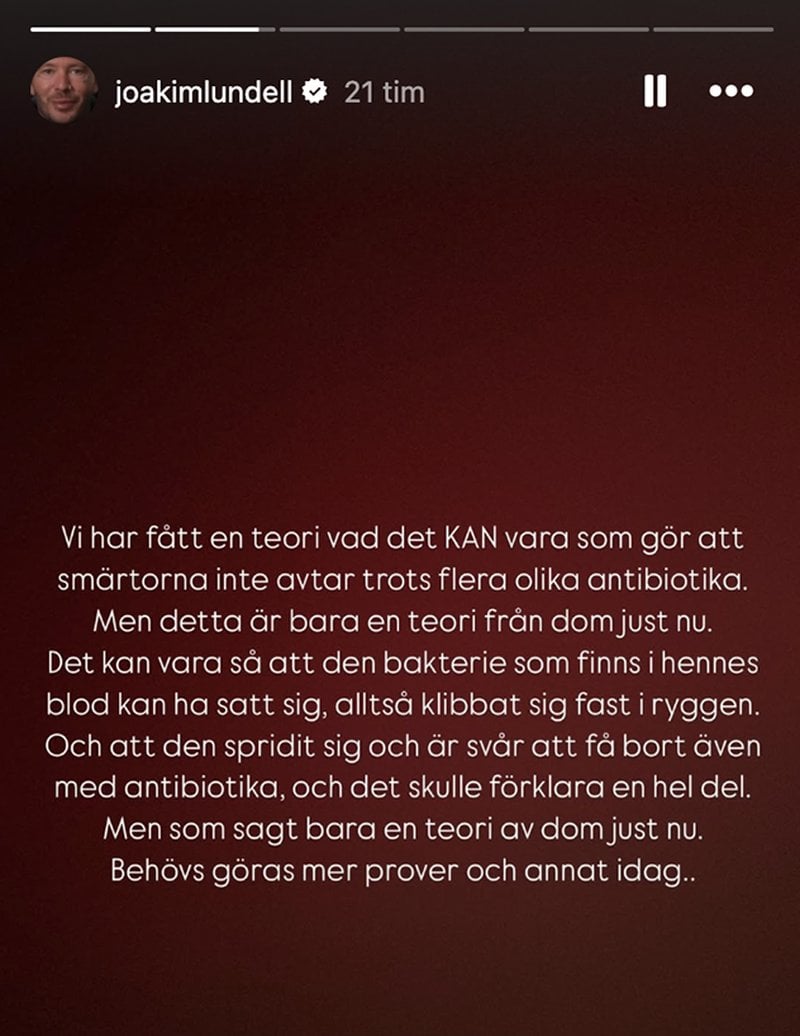 joakimlundell 21 tim

Vi har fått en teori vad det KAN vara som gör att smärtorna inte avtar trots flera olika antibiotika. Men detta är bara en teori från dom just nu. Det kan vara så att den bakterie som finns i hennes blod kan ha satt sig, alltså klibbat sig fast i ryggen. Och att den spridit sig och är svår att få bort även med antibiotika, och det skulle förklara en hel del. Men som sagt bara en teori av dom just nu. Behövs göras mer prover och annat idag..